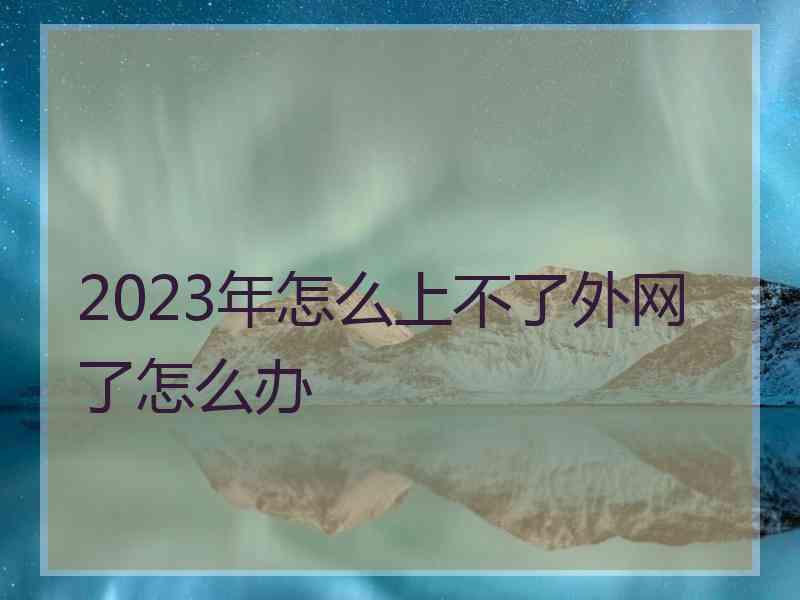 2023年怎么上不了外网了怎么办